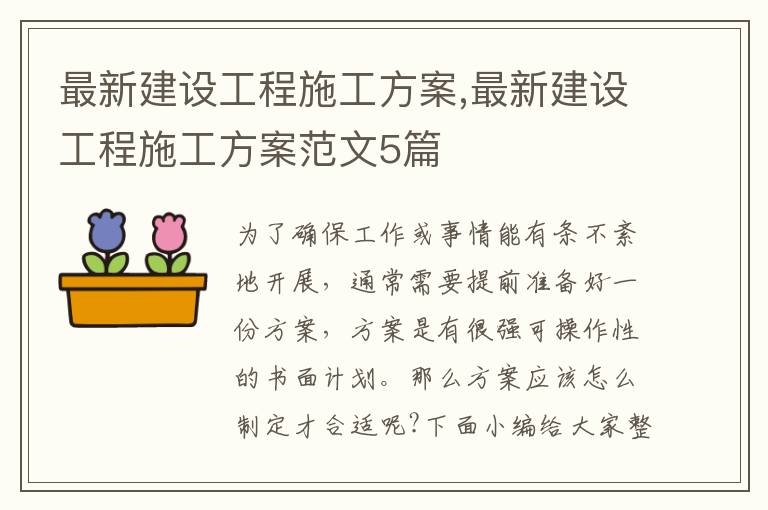 最新建设工程施工方案,最新建设工程施工方案范文5篇

为了确保工作或事情能有条不紊地开展，通常需要提前准备好一份方案，方案是有很强可操作性的书面计划。那么方案应该怎么制定才合适呢?下面小编给大家整